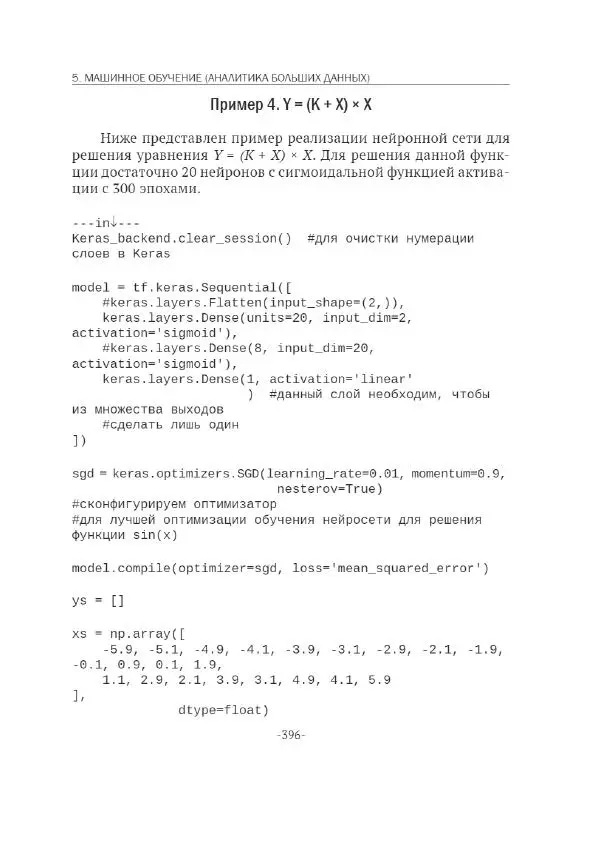 5. МАШИННОЕ ОБУЧЕНИЕ (АНАЛИТИКА БОЛЬШИХ ДАННЫХ)

Пример 4. Y = (K + X) × X

Ниже представлен пример реализации нейронной сети для решения уравнения $Y = (K + X) \times X$. Для решения данной функции достаточно 20 нейронов с сигмоидальной функцией активации с 300 эпохами.

---in↓---
Keras_backend.clear_session()  #для очистки нумерации слоев в Keras

model = tf.keras.Sequential([
    #keras.layers.Flatten(input_shape=(2,)),
    keras.layers.Dense(units=20, input_dim=2, activation='sigmoid'),
    #keras.layers.Dense(8, input_dim=20, activation='sigmoid'),
    keras.layers.Dense(1, activation='linear'
                        )  #данный слой необходим, чтобы из множества выходов
    #сделать лишь один
])

sgd = keras.optimizers.SGD(learning_rate=0.01, momentum=0.9,
                        nesterov=True)
#сконфигурируем оптимизатор
#для лучшей оптимизации обучения нейросети для решения функции sin(x)

model.compile(optimizer=sgd, loss='mean_squared_error')

ys = []

xs = np.array([
    -5.9, -5.1, -4.9, -4.1, -3.9, -3.1, -2.9, -2.1, -1.9, -0.1, 0.9, 0.1, 1.9,
    1.1, 2.9, 2.1, 3.9, 3.1, 4.9, 4.1, 5.9
],
            dtype=float)

-396-